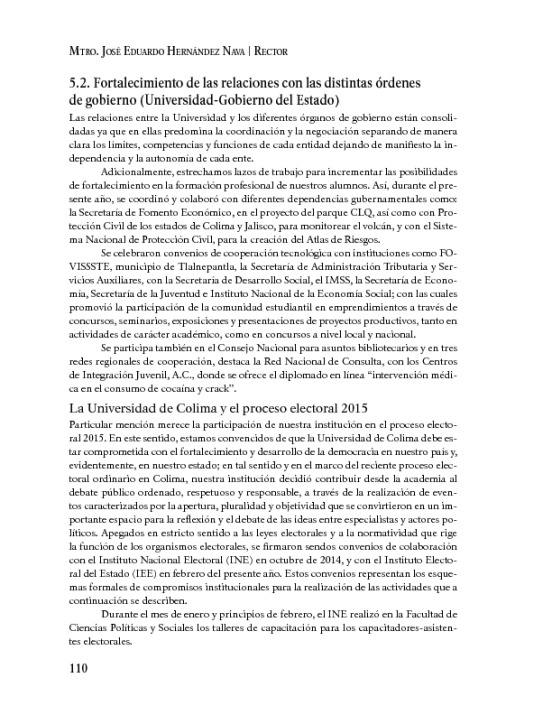 Mtro. José Eduardo Hernández Nava | Rector

5.2. Fortalecimiento de las relaciones con las distintas órdenes de gobierno (Universidad-Gobierno del Estado)

Las relaciones entre la Universidad y los diferentes órganos de gobierno están consolidadas ya que en ellas predomina la coordinación y la negociación separando de manera clara los límites, competencias y funciones de cada entidad dejando de manifiesto la independencia y la autonomía de cada ente.

Adicionalmente, estrechamos lazos de trabajo para incrementar las posibilidades de fortalecimiento en la formación profesional de nuestros alumnos. Así, durante el presente año, se coordinó y colaboró con diferentes dependencias gubernamentales como: la Secretaría de Fomento Económico, en el proyecto del parque CLQ, así como con Protección Civil de los estados de Colima y Jalisco, para monitorear el volcán, y con el Sistema Nacional de Protección Civil, para la creación del Atlas de Riesgos.

Se celebraron convenios de cooperación tecnológica con instituciones como FOVISSSTE, municipio de Tlalnepantla, la Secretaría de Administración Tributaria y Servicios Auxiliares, con la Secretaría de Desarrollo Social, el IMSS, la Secretaría de Economía, Secretaría de la Juventud e Instituto Nacional de la Economía Social; con las cuales promovió la participación de la comunidad estudiantil en emprendimientos a través de concursos, seminarios, exposiciones y presentaciones de proyectos productivos, tanto en actividades de carácter académico, como en concursos a nivel local y nacional.

Se participa también en el Consejo Nacional para asuntos bibliotecarios y en tres redes regionales de cooperación, destaca la Red Nacional de Consulta, con los Centros de Integración Juvenil, A.C., donde se ofrece el diplomado en línea "intervención médica en el consumo de cocaína y crack".

La Universidad de Colima y el proceso electoral 2015

Particular mención merece la participación de nuestra institución en el proceso electoral 2015. En este sentido, estamos convencidos de que la Universidad de Colima debe estar comprometida con el fortalecimiento y desarrollo de la democracia en nuestro país y, evidentemente, en nuestro estado; en tal sentido y en el marco del reciente proceso electoral ordinario en Colima, nuestra institución decidió contribuir desde la academia al debate público ordenado, respetuoso y responsable, a través de la realización de eventos caracterizados por la apertura, pluralidad y objetividad que se convirtieron en un importante espacio para la reflexión y el debate de las ideas entre especialistas y actores políticos. Apegados en estricto sentido a las leyes electorales y a la normatividad que rige la función de los organismos electorales, se firmaron sendos convenios de colaboración con el Instituto Nacional Electoral (INE) en octubre de 2014, y con el Instituto Electoral del Estado (IEE) en febrero del presente año. Estos convenios representan los esquemas formales de compromisos institucionales para la realización de las actividades que a continuación se describen.

Durante el mes de enero y principios de febrero, el INE realizó en la Facultad de Ciencias Políticas y Sociales los talleres de capacitación para los capacitadores-asistentes electorales.

110